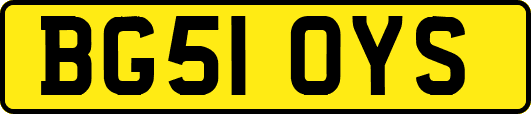 BG51 OYS